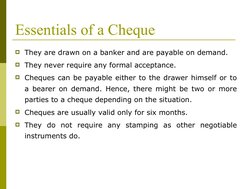 Essentials of a Cheque

They are drawn on a banker and are payable on demand.

They never require any formal acceptance.

Cheques can be payable either to the drawer himself or to a bearer on demand. Hence, there might be two or more parties to a cheque depending on the situation.

Cheques are usually valid only for six months.

They do not require any stamping as other negotiable instruments do.